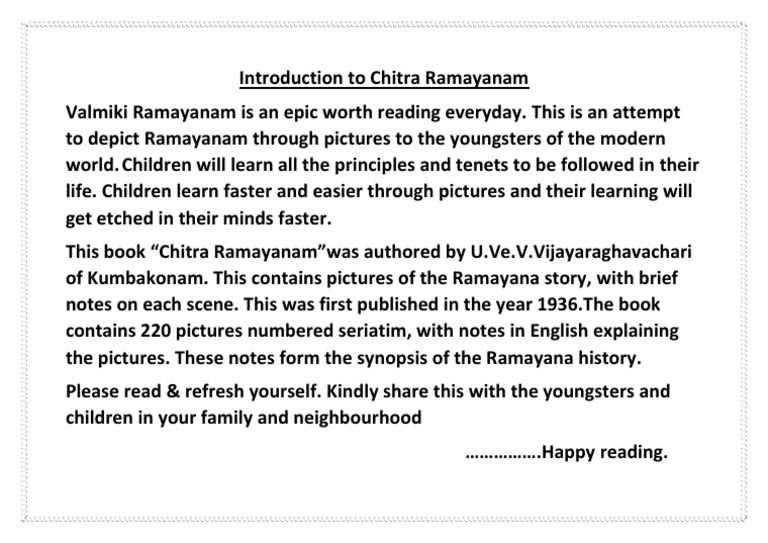 Introduction to Chitra Ramayanam

Valmiki Ramayanam is an epic worth reading everyday. This is an attempt to depict Ramayanam through pictures to the youngsters of the modern world. Children will learn all the principles and tenets to be followed in their life. Children learn faster and easier through pictures and their learning will get etched in their minds faster.

This book "Chitra Ramayanam"was authored by U.Ve.V.Vijayaraghavachari of Kumbakonam. This contains pictures of the Ramayana story, with brief notes on each scene. This was first published in the year 1936.The book contains 220 pictures numbered seriatim, with notes in English explaining the pictures. These notes form the synopsis of the Ramayana history.

Please read & refresh yourself. Kindly share this with the youngsters and children in your family and neighbourhood

……………Happy reading.